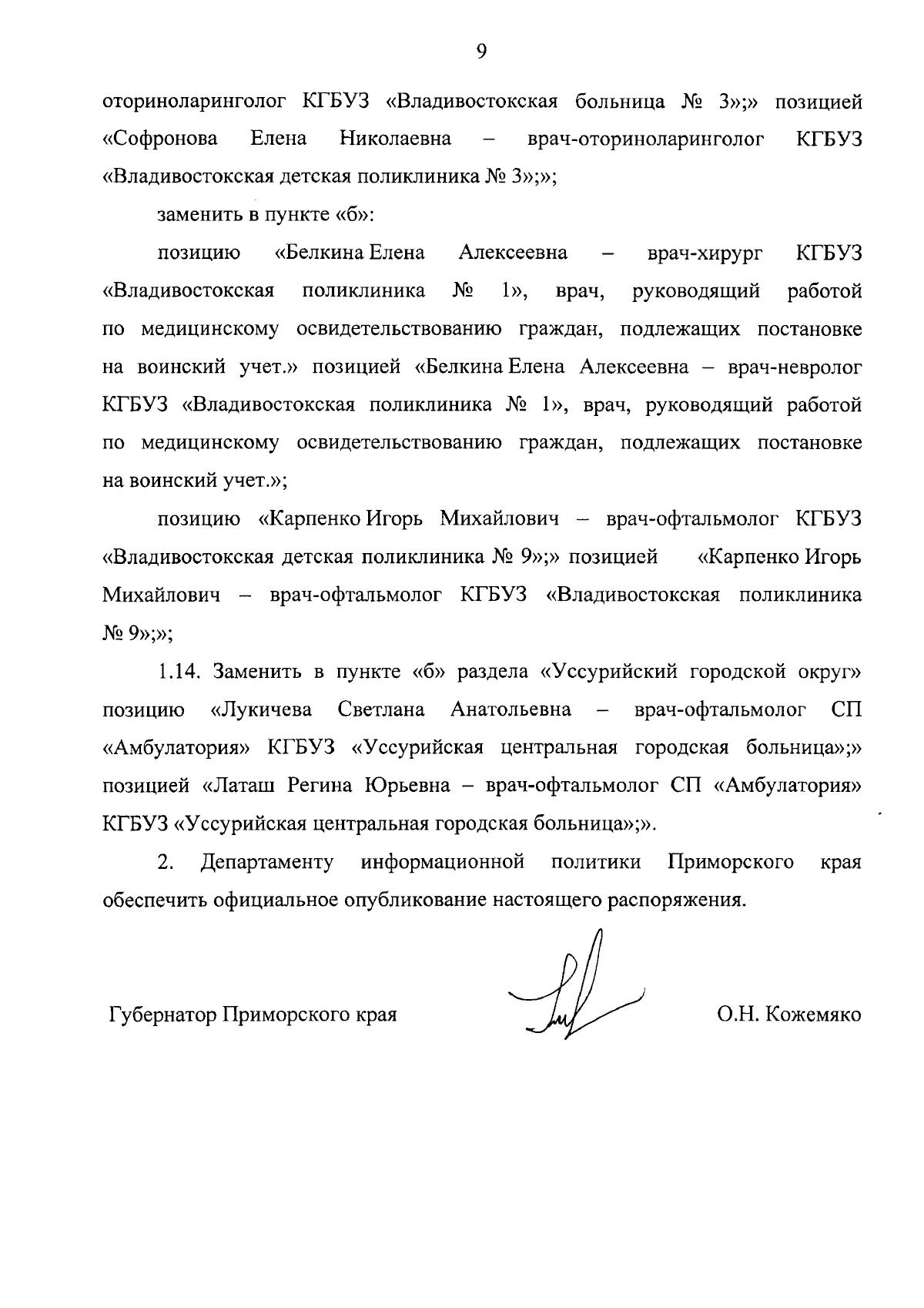 9

оториноларинголог КГБУЗ «Владивостокская больница № 3»;» позицией «Софронова Елена Николаевна – врач-оториноларинголог КГБУЗ «Владивостокская детская поликлиника № 3»;»;

заменить в пункте «б»:

позицию «Белкина Елена Алексеевна – врач-хирург КГБУЗ «Владивостокская поликлиника № 1», врач, руководящий работой по медицинскому освидетельствованию граждан, подлежащих постановке на воинский учет.» позицией «Белкина Елена Алексеевна – врач-невролог КГБУЗ «Владивостокская поликлиника № 1», врач, руководящий работой по медицинскому освидетельствованию граждан, подлежащих постановке на воинский учет.»;

позицию «Карпенко Игорь Михайлович – врач-офтальмолог КГБУЗ «Владивостокская детская поликлиника № 9»;» позицией «Карпенко Игорь Михайлович – врач-офтальмолог КГБУЗ «Владивостокская поликлиника № 9»;»;

1.14. Заменить в пункте «б» раздела «Уссурийский городской округ» позицию «Лукичева Светлана Анатольевна – врач-офтальмолог СП «Амбулатория» КГБУЗ «Уссурийская центральная городская больница»;» позицией «Латаш Регина Юрьевна – врач-офтальмолог СП «Амбулатория» КГБУЗ «Уссурийская центральная городская больница»;».

2. Департаменту информационной политики Приморского края обеспечить официальное опубликование настоящего распоряжения.

Губернатор Приморского края

О.Н. Кожемяко